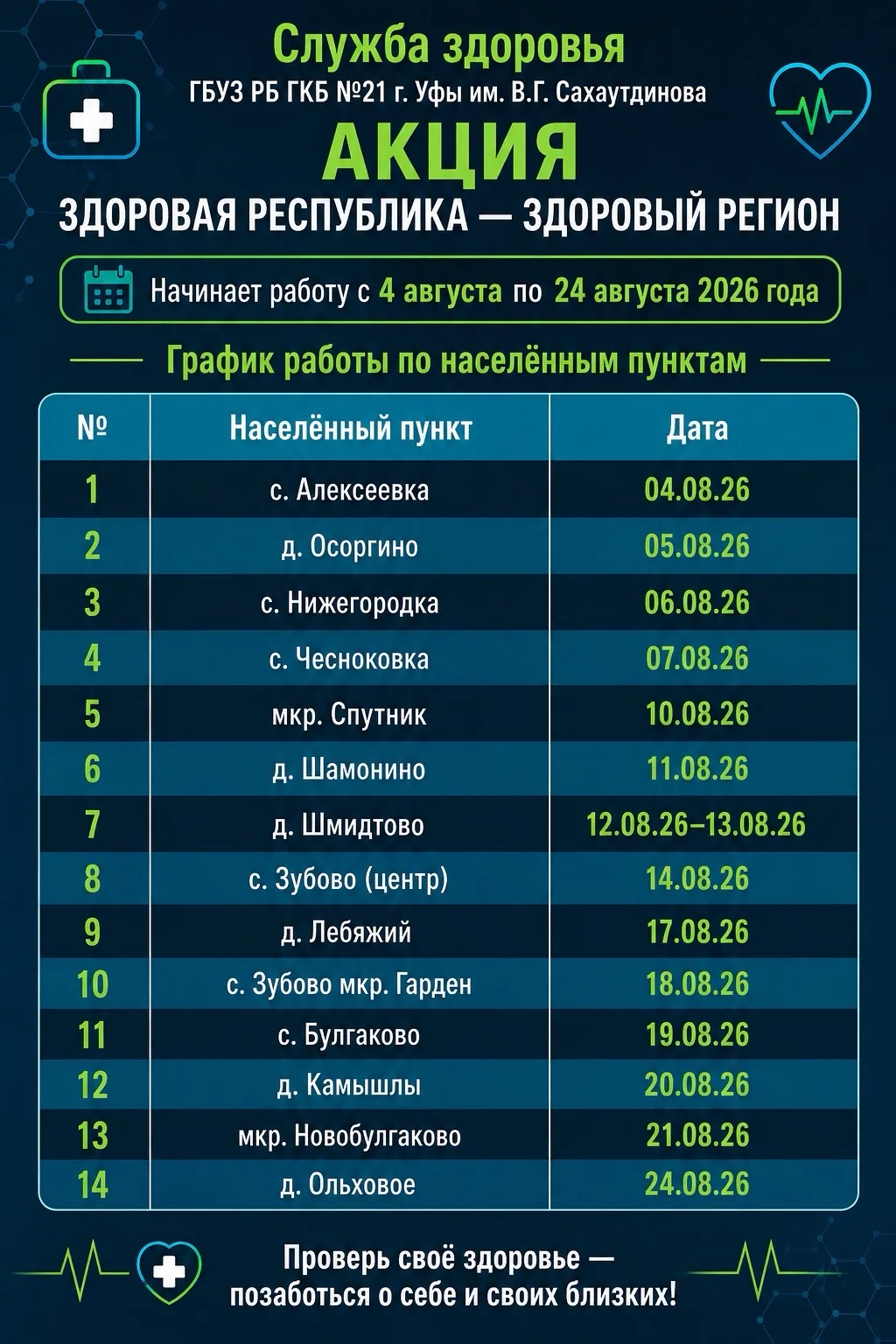 Служба здоровья
ГБУЗ РБ ГКБ №21 г. Уфы им. В.Г. Сахаутдинова

АКЦИЯ

ЗДОРОВАЯ РЕСПУБЛИКА — ЗДОРОВЫЙ РЕГИОН

Начинает работу с 4 августа по 24 августа 2026 года

График работы по населённым пунктам

| № | Населённый пункт | Дата |
|---|---|---|
| 1 | с. Алексеевка | 04.08.26 |
| 2 | д. Осоргино | 05.08.26 |
| 3 | с. Нижегородка | 06.08.26 |
| 4 | с. Чесноковка | 07.08.26 |
| 5 | мкр. Спутник | 10.08.26 |
| 6 | д. Шамонино | 11.08.26 |
| 7 | д. Шмидтово | 12.08.26–13.08.26 |
| 8 | с. Зубово (центр) | 14.08.26 |
| 9 | д. Лебяжий | 17.08.26 |
| 10 | с. Зубово мкр. Гарден | 18.08.26 |
| 11 | с. Булгаково | 19.08.26 |
| 12 | д. Камышлы | 20.08.26 |
| 13 | мкр. Новобулгаково | 21.08.26 |
| 14 | д. Ольховое | 24.08.26 |

Проверь своё здоровье — позаботься о себе и своих близких!